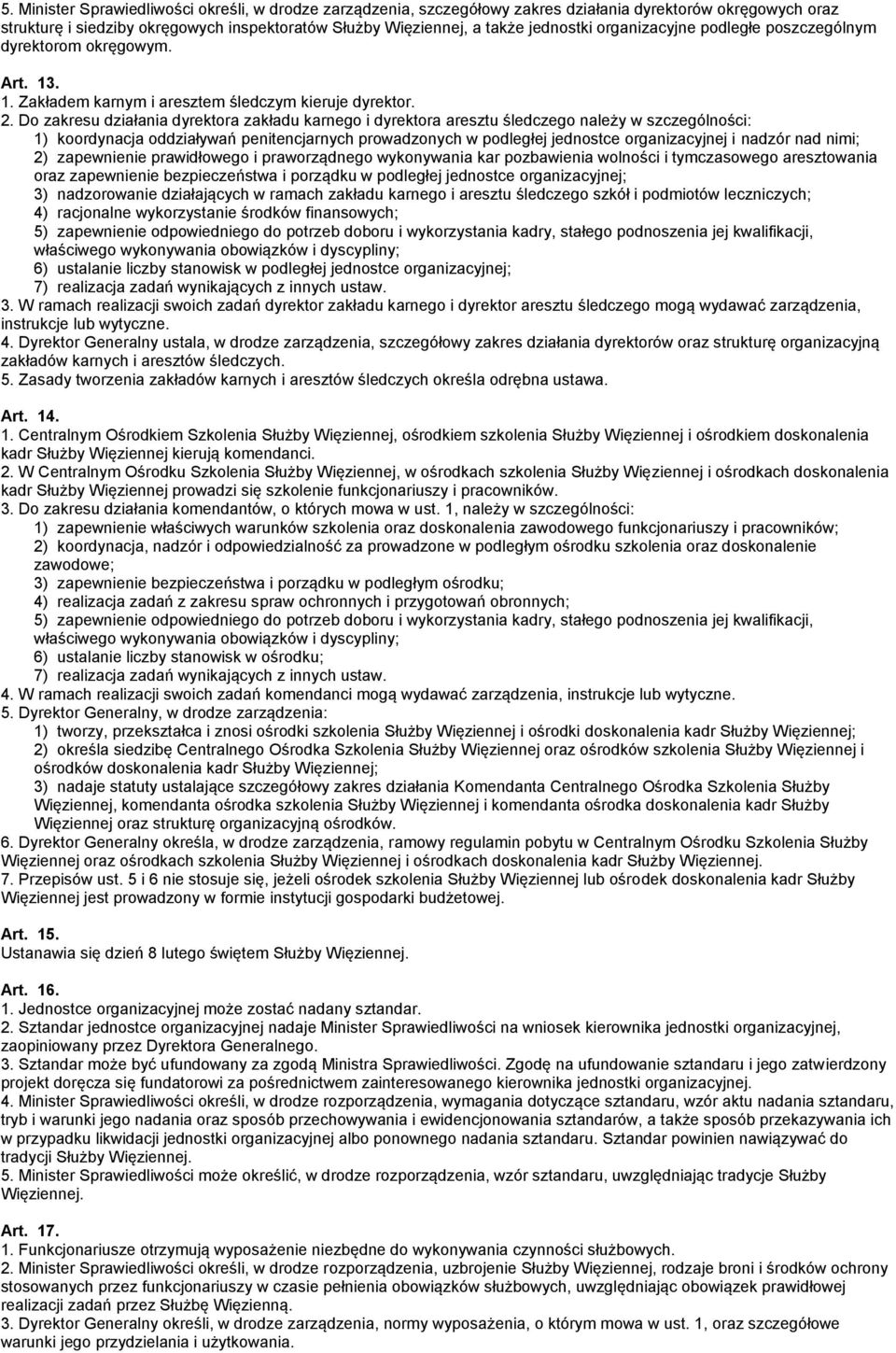 5. Minister Sprawiedliwości określi, w drodze zarządzenia, szczegółowy zakres działania dyrektorów okręgowych oraz strukturę i siedziby okręgowych inspektoratów Służby Więziennej, a także jednostki organizacyjne podległe poszczególnym dyrektorom okręgowym.

Art. 13.
1. Zakładem karnym i aresztem śledczym kieruje dyrektor.
2. Do zakresu działania dyrektora zakładu karnego i dyrektora aresztu śledczego należy w szczególności:
1) koordynacja oddziaływań penitencjarnych prowadzonych w podległej jednostce organizacyjnej i nadzór nad nimi;
2) zapewnienie prawidłowego i praworządnego wykonywania kar pozbawienia wolności i tymczasowego aresztowania oraz zapewnienie bezpieczeństwa i porządku w podległej jednostce organizacyjnej;
3) nadzorowanie działających w ramach zakładu karnego i aresztu śledczego szkół i podmiotów leczniczych;
4) racjonalne wykorzystanie środków finansowych;
5) zapewnienie odpowiedniego do potrzeb doboru i wykorzystania kadry, stałego podnoszenia jej kwalifikacji, właściwego wykonywania obowiązków i dyscypliny;
6) ustalanie liczby stanowisk w podległej jednostce organizacyjnej;
7) realizacja zadań wynikających z innych ustaw.
3. W ramach realizacji swoich zadań dyrektor zakładu karnego i dyrektor aresztu śledczego mogą wydawać zarządzenia, instrukcje lub wytyczne.
4. Dyrektor Generalny ustala, w drodze zarządzenia, szczegółowy zakres działania dyrektorów oraz strukturę organizacyjną zakładów karnych i aresztów śledczych.
5. Zasady tworzenia zakładów karnych i aresztów śledczych określa odrębna ustawa.

Art. 14.
1. Centralnym Ośrodkiem Szkolenia Służby Więziennej, ośrodkiem szkolenia Służby Więziennej i ośrodkiem doskonalenia kadr Służby Więziennej kierują komendanci.
2. W Centralnym Ośrodku Szkolenia Służby Więziennej, w ośrodkach szkolenia Służby Więziennej i ośrodkach doskonalenia kadr Służby Więziennej prowadzi się szkolenie funkcjonariuszy i pracowników.
3. Do zakresu działania komendantów, o których mowa w ust. 1, należy w szczególności:
1) zapewnienie właściwych warunków szkolenia oraz doskonalenia zawodowego funkcjonariuszy i pracowników;
2) koordynacja, nadzór i odpowiedzialność za prowadzone w podległym ośrodku szkolenia oraz doskonalenie zawodowe;
3) zapewnienie bezpieczeństwa i porządku w podległym ośrodku;
4) realizacja zadań z zakresu spraw ochronnych i przygotowań obronnych;
5) zapewnienie odpowiedniego do potrzeb doboru i wykorzystania kadry, stałego podnoszenia jej kwalifikacji, właściwego wykonywania obowiązków i dyscypliny;
6) ustalanie liczby stanowisk w ośrodku;
7) realizacja zadań wynikających z innych ustaw.
4. W ramach realizacji swoich zadań komendanci mogą wydawać zarządzenia, instrukcje lub wytyczne.
5. Dyrektor Generalny, w drodze zarządzenia:
1) tworzy, przekształca i znosi ośrodki szkolenia Służby Więziennej i ośrodki doskonalenia kadr Służby Więziennej;
2) określa siedzibę Centralnego Ośrodka Szkolenia Służby Więziennej oraz ośrodków szkolenia Służby Więziennej i ośrodków doskonalenia kadr Służby Więziennej;
3) nadaje statuty ustalające szczegółowy zakres działania Komendanta Centralnego Ośrodka Szkolenia Służby Więziennej, komendanta ośrodka szkolenia Służby Więziennej i komendanta ośrodka doskonalenia kadr Służby Więziennej oraz strukturę organizacyjną ośrodków.
6. Dyrektor Generalny określa, w drodze zarządzenia, ramowy regulamin pobytu w Centralnym Ośrodku Szkolenia Służby Więziennej oraz ośrodkach szkolenia Służby Więziennej i ośrodkach doskonalenia kadr Służby Więziennej.
7. Przepisów ust. 5 i 6 nie stosuje się, jeżeli ośrodek szkolenia Służby Więziennej lub ośrodek doskonalenia kadr Służby Więziennej jest prowadzony w formie instytucji gospodarki budżetowej.

Art. 15.
Ustanawia się dzień 8 lutego świętem Służby Więziennej.

Art. 16.
1. Jednostce organizacyjnej może zostać nadany sztandar.
2. Sztandar jednostce organizacyjnej nadaje Minister Sprawiedliwości na wniosek kierownika jednostki organizacyjnej, zaopiniowany przez Dyrektora Generalnego.
3. Sztandar może być ufundowany za zgodą Ministra Sprawiedliwości. Zgodę na ufundowanie sztandaru i jego zatwierdzony projekt doręcza się fundatorowi za pośrednictwem zainteresowanego kierownika jednostki organizacyjnej.
4. Minister Sprawiedliwości określi, w drodze rozporządzenia, wymagania dotyczące sztandaru, wzór aktu nadania sztandaru, tryb i warunki jego nadania oraz sposób przechowywania i ewidencjonowania sztandarów, a także sposób przekazywania ich w przypadku likwidacji jednostki organizacyjnej albo ponownego nadania sztandaru. Sztandar powinien nawiązywać do tradycji Służby Więziennej.
5. Minister Sprawiedliwości może określić, w drodze rozporządzenia, wzór sztandaru, uwzględniając tradycje Służby Więziennej.

Art. 17.
1. Funkcjonariusze otrzymują wyposażenie niezbędne do wykonywania czynności służbowych.
2. Minister Sprawiedliwości określi, w drodze rozporządzenia, uzbrojenie Służby Więziennej, rodzaje broni i środków ochrony stosowanych przez funkcjonariuszy w czasie pełnienia obowiązków służbowych, uwzględniając obowiązek prawidłowej realizacji zadań przez Służbę Więzienną.
3. Dyrektor Generalny określi, w drodze zarządzenia, normy wyposażenia, o którym mowa w ust. 1, oraz szczegółowe warunki jego przydzielania i użytkowania.